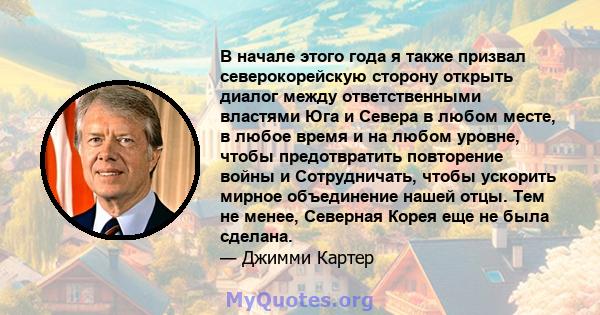 В начале этого года я также призвал северокорейскую сторону открыть диалог между ответственными властями Юга и Севера в любом месте, в любое время и на любом уровне, чтобы предотвратить повторение войны и Сотрудничать, чтобы ускорить мирное объединение нашей отцы. Тем не менее, Северная Корея еще не была сделана.
— Джимми Картер

MyQuotes.org